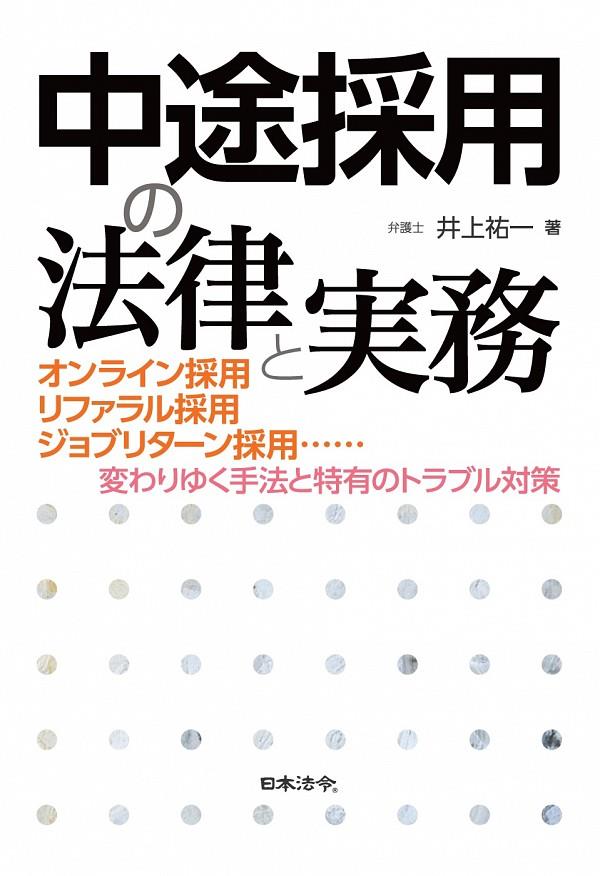 中途採用の法律と実務

弁護士 井上祐一 著

オンライン採用
リファラル採用
ジョブリターン採用……
変わりゆく手法と特有のトラブル対策

日本法令®